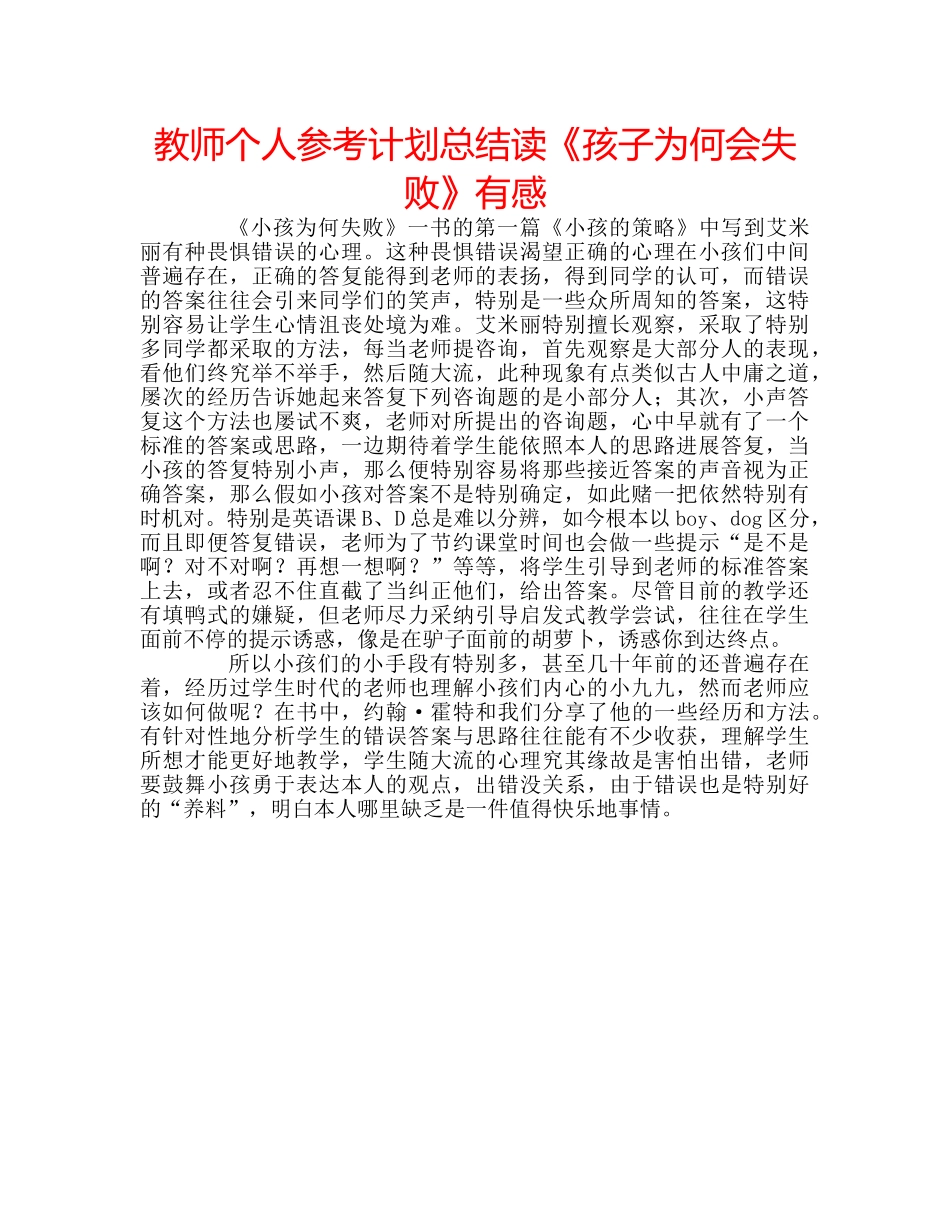 教师个人参考计划总结读《孩子为何会失败》有感

《小孩为何失败》一书的第一篇《小孩的策略》中写到艾米丽有种畏惧错误的心理。这种畏惧错误渴望正确的心理在小孩们中间普遍存在，正确的答复能得到老师的表扬，得到同学的认可，而错误的答案往往会引来同学们的笑声，特别是一些众所周知的答案，这特别容易让学生心情沮丧处境为难。艾米丽特别擅长观察，采取了特别多同学都采取的方法，每当老师提咨询，首先观察是大部分人的表现，看他们终究举不举手，然后随大流，此种现象有点类似古人中庸之道，屡次的经历告诉她起来答复下列咨询题的是小部分人；其次，小声答复这个方法也屡试不爽，老师对所提出的咨询题，心中早就有了一个标准的答案或思路，一边期待着学生能依照本人的思路进展答复，当小孩的答复特别小声，那么便特别容易将那些接近答案的声音视为正确答案，那么假如小孩对答案不是特别确定，如此赌一把依然特别有时机对。特别是英语课B、D总是难以分辨，如今根本以boy、dog区分，而且即便答复错误，老师为了节约课堂时间也会做一些提示“是不是啊？对不对啊？再想一想啊？”等等，将学生引导到老师的标准答案上去，或者忍不住直截了当纠正他们，给出答案。尽管目前的教学还有填鸭式的嫌疑，但老师尽力采纳引导启发式教学尝试，往往在学生面前不停的提示诱惑，像是在驴子面前的胡萝卜，诱惑你到达终点。

所以小孩们的小手段有特别多，甚至几十年前的还普遍存在着，经历过学生时代的老师也理解小孩们内心的小九九，然而老师应该如何做呢？在书中，约翰·霍特和我们分享了他的一些经历和方法。有针对性地分析学生的错误答案与思路往往能有不少收获，理解学生所想才能更好地教学，学生随大流的心理究其缘故是害怕出错，老师要鼓舞小孩勇于表达本人的观点，出错没关系，由于错误也是特别好的“养料”，明白本人哪里缺乏是一件值得快乐地事情。